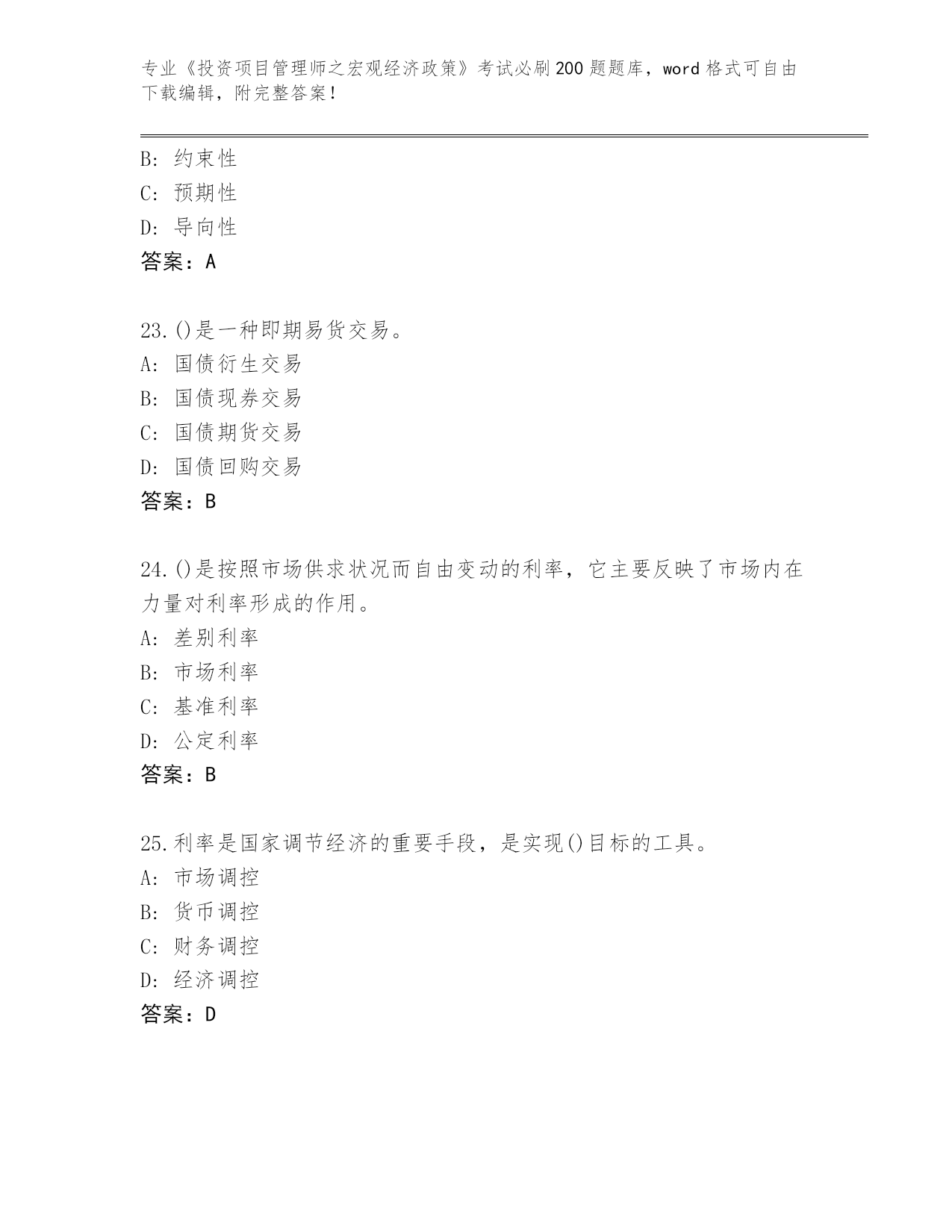 专业《投资项目管理师之宏观经济政策》考试必刷200题题库，word格式可自由下载编辑，附完整答案！

B：约束性
C：预期性
D：导向性
答案：A

23.()是一种即期易货交易。
A：国债衍生交易
B：国债现券交易
C：国债期货交易
D：国债回购交易
答案：B

24.()是按照市场供求状况而自由变动的利率，它主要反映了市场内在力量对利率形成的作用。
A：差别利率
B：市场利率
C：基准利率
D：公定利率
答案：B

25.利率是国家调节经济的重要手段，是实现()目标的工具。
A：市场调控
B：货币调控
C：财务调控
D：经济调控
答案：D